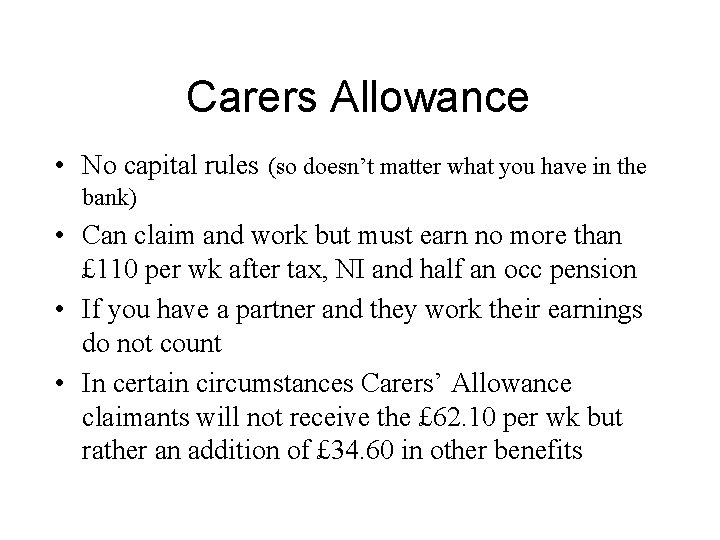 Carers Allowance

• No capital rules (so doesn't matter what you have in the bank)
• Can claim and work but must earn no more than £110 per wk after tax, NI and half an occ pension
• If you have a partner and they work their earnings do not count
• In certain circumstances Carers' Allowance claimants will not receive the £62.10 per wk but rather an addition of £34.60 in other benefits